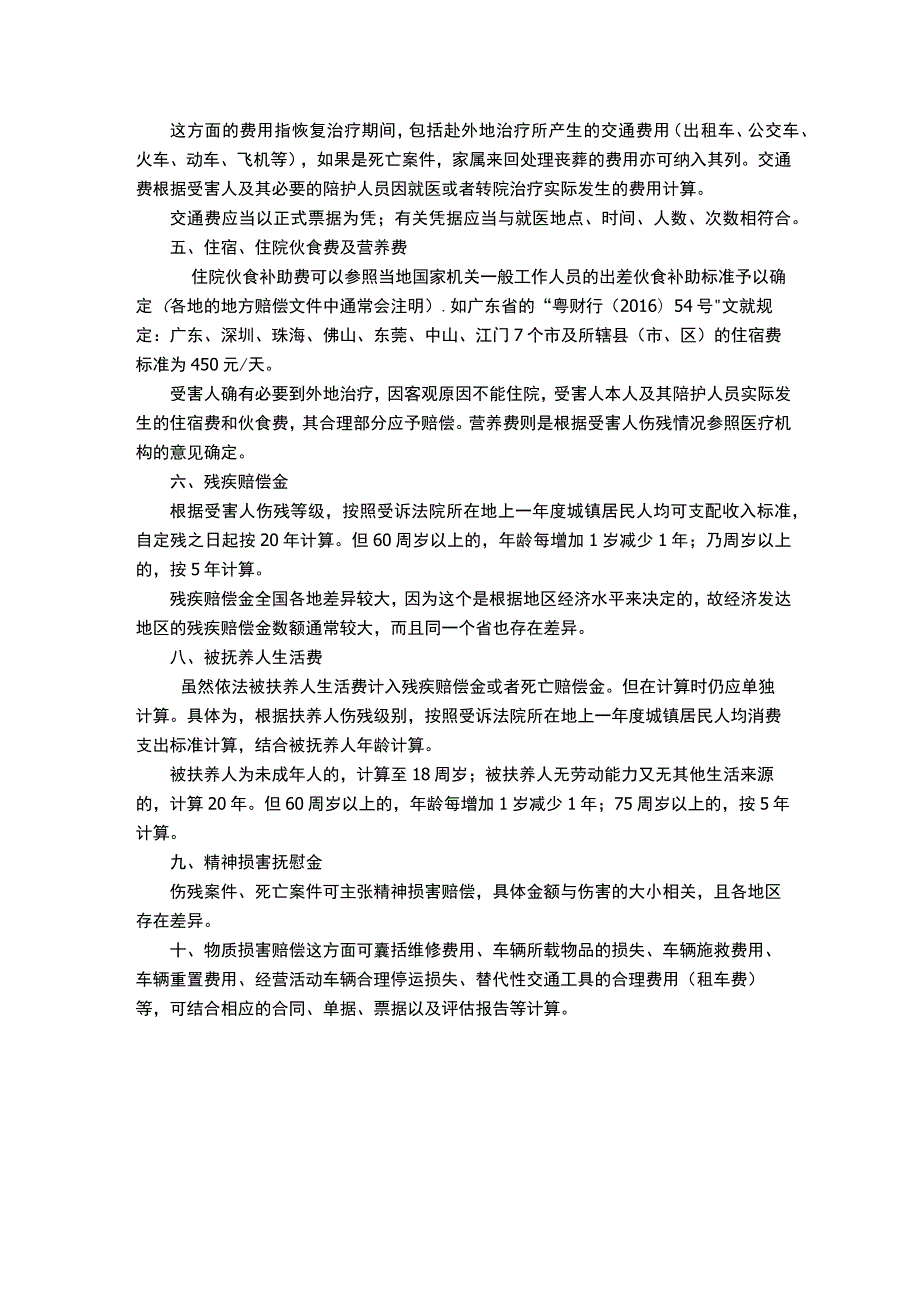 这方面的费用指恢复治疗期间，包括赴外地治疗所产生的交通费用（出租车、公交车、火车、动车、飞机等），如果是死亡案件，家属来回处理丧葬的费用亦可纳入其列。交通费根据受害人及其必要的陪护人员因就医或者转院治疗实际发生的费用计算。

交通费应当以正式票据为凭；有关凭据应当与就医地点、时间、人数、次数相符合。

五、住宿、住院伙食费及营养费

住院伙食补助费可以参照当地国家机关一般工作人员的出差伙食补助标准予以确定（各地的地方赔偿文件中通常会注明）．如广东省的“粤财行（2016）54号"文就规定：广东、深圳、珠海、佛山、东莞、中山、江门7个市及所辖县（市、区）的住宿费标准为450元/天。

受害人确有必要到外地治疗，因客观原因不能住院，受害人本人及其陪护人员实际发生的住宿费和伙食费，其合理部分应予赔偿。营养费则是根据受害人伤残情况参照医疗机构的意见确定。

六、残疾赔偿金

根据受害人伤残等级，按照受诉法院所在地上一年度城镇居民人均可支配收入标准，自定残之日起按20年计算。但60周岁以上的，年龄每增加1岁减少1年；乃周岁以上的，按5年计算。

残疾赔偿金全国各地差异较大，因为这个是根据地区经济水平来决定的，故经济发达地区的残疾赔偿金数额通常较大，而且同一个省也存在差异。

八、被抚养人生活费

虽然依法被扶养人生活费计入残疾赔偿金或者死亡赔偿金。但在计算时仍应单独计算。具体为，根据扶养人伤残级别，按照受诉法院所在地上一年度城镇居民人均消费支出标准计算，结合被抚养人年龄计算。

被扶养人为未成年人的，计算至18周岁；被扶养人无劳动能力又无其他生活来源的，计算20年。但60周岁以上的，年龄每增加1岁减少1年；75周岁以上的，按5年计算。

九、精神损害抚慰金

伤残案件、死亡案件可主张精神损害赔偿，具体金额与伤害的大小相关，且各地区存在差异。

十、物质损害赔偿这方面可囊括维修费用、车辆所载物品的损失、车辆施救费用、车辆重置费用、经营活动车辆合理停运损失、替代性交通工具的合理费用（租车费）等，可结合相应的合同、单据、票据以及评估报告等计算。